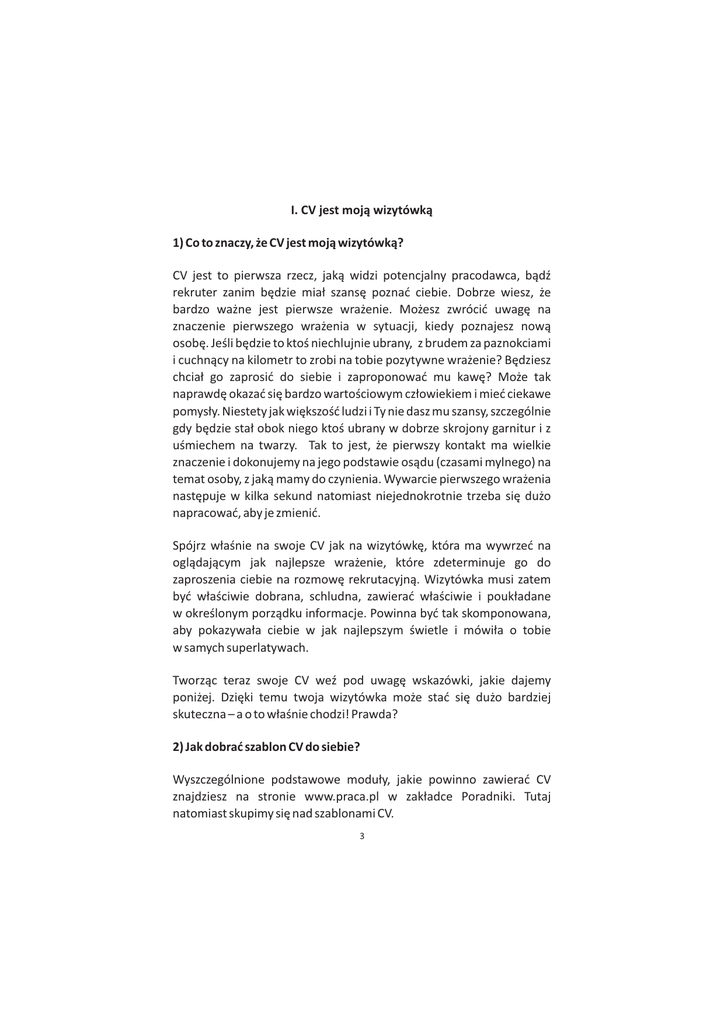 I. CV jest moją wizytówką

1) Co to znaczy, że CV jest moją wizytówką?

CV jest to pierwsza rzecz, jaką widzi potencjalny pracodawca, bądź rekruter zanim będzie miał szansę poznać ciebie. Dobrze wiesz, że bardzo ważne jest pierwsze wrażenie. Możesz zwrócić uwagę na znaczenie pierwszego wrażenia w sytuacji, kiedy poznajesz nową osobę. Jeśli będzie to ktoś niechlujnie ubrany, z brudem za paznokciami i cuchnący na kilometr to zrobi na tobie pozytywne wrażenie? Będziesz chciał go zaprosić do siebie i zaproponować mu kawę? Może tak naprawdę okazać się bardzo wartościowym człowiekiem i mieć ciekawe pomysły. Niestety jak większość ludzi i Ty nie dasz mu szansy, szczególnie gdy będzie stał obok niego ktoś ubrany w dobrze skrojony garnitur i z uśmiechem na twarzy. Tak to jest, że pierwszy kontakt ma wielkie znaczenie i dokonujemy na jego podstawie osądu (czasami mylnego) na temat osoby, z jaką mamy do czynienia. Wywarcie pierwszego wrażenia następuje w kilka sekund natomiast niejednokrotnie trzeba się dużo napracować, aby je zmienić.

Spójrz właśnie na swoje CV jak na wizytówkę, która ma wywrzeć na oglądającym jak najlepsze wrażenie, które zdeterminuje go do zaproszenia ciebie na rozmowę rekrutacyjną. Wizytówka musi zatem być właściwie dobrana, schludna, zawierać właściwie i poukładane w określonym porządku informacje. Powinna być tak skomponowana, aby pokazywała ciebie w jak najlepszym świetle i mówiła o tobie w samych superlatywach.

Tworząc teraz swoje CV weź pod uwagę wskazówki, jakie dajemy poniżej. Dzięki temu twoja wizytówka może stać się dużo bardziej skuteczna – a o to właśnie chodzi! Prawda?

2) Jak dobrać szablon CV do siebie?

Wyszczególnione podstawowe moduły, jakie powinno zawierać CV znajdziesz na stronie www.praca.pl w zakładce Poradniki. Tutaj natomiast skupimy się nad szablonami CV.

3